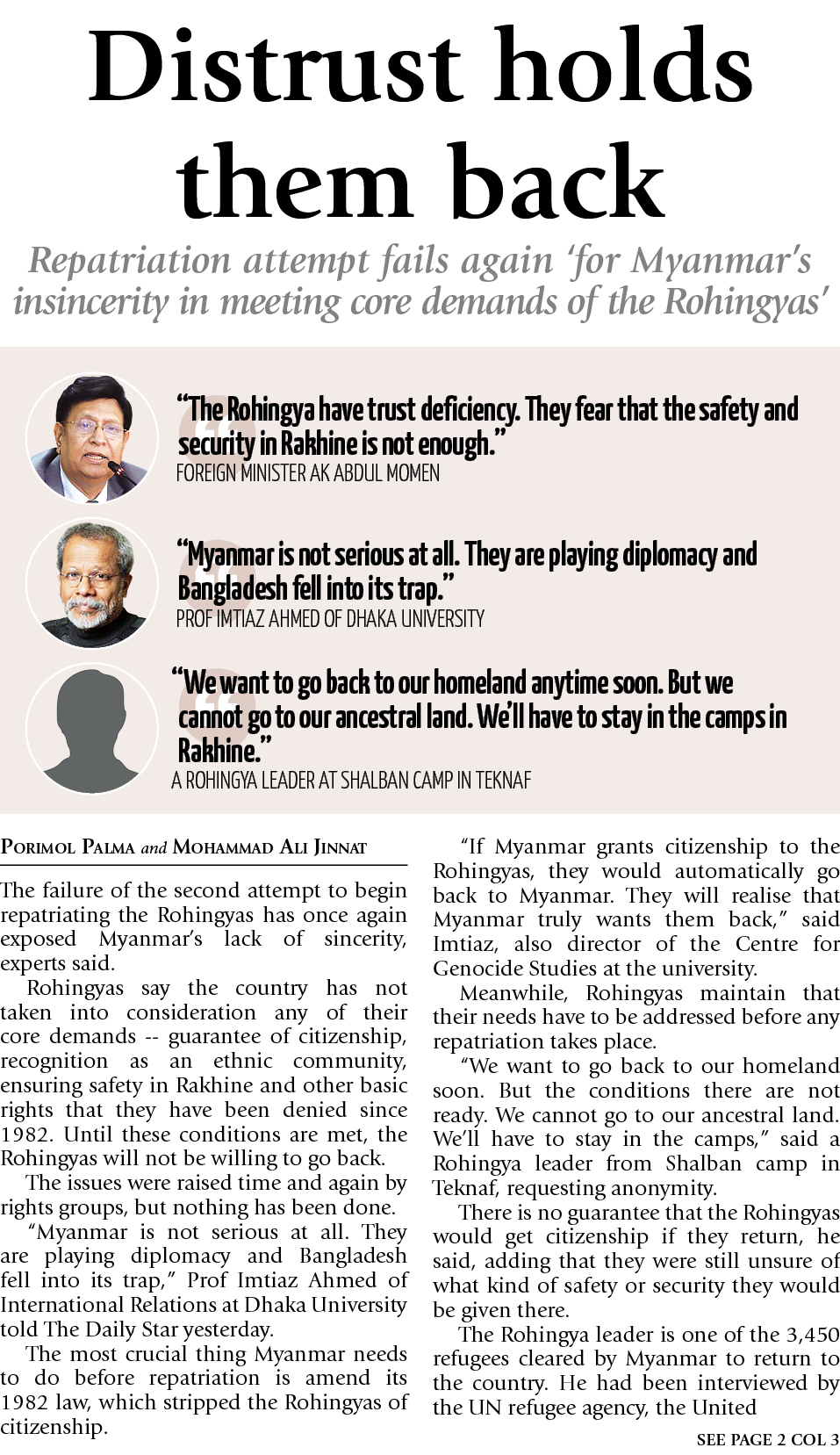 Distrust holds them back

Repatriation attempt fails again 'for Myanmar's insincerity in meeting core demands of the Rohingyas'

"The Rohingya have trust deficiency. They fear that the safety and security in Rakhine is not enough."
FOREIGN MINISTER AK ABDUL MOMEN

"Myanmar is not serious at all. They are playing diplomacy and Bangladesh fell into its trap."
PROF IMTIAZ AHMED OF DHAKA UNIVERSITY

"We want to go back to our homeland anytime soon. But we cannot go to our ancestral land. We'll have to stay in the camps in Rakhine."
A ROHINGYA LEADER AT SHALBAN CAMP IN TEKNAF

PORIMOL PALMA and MOHAMMAD ALI JINNAT

The failure of the second attempt to begin repatriating the Rohingyas has once again exposed Myanmar's lack of sincerity, experts said.

Rohingyas say the country has not taken into consideration any of their core demands -- guarantee of citizenship, recognition as an ethnic community, ensuring safety in Rakhine and other basic rights that they have been denied since 1982. Until these conditions are met, the Rohingyas will not be willing to go back.

The issues were raised time and again by rights groups, but nothing has been done.

"Myanmar is not serious at all. They are playing diplomacy and Bangladesh fell into its trap," Prof Imtiaz Ahmed of International Relations at Dhaka University told The Daily Star yesterday.

The most crucial thing Myanmar needs to do before repatriation is amend its 1982 law, which stripped the Rohingyas of citizenship.

"If Myanmar grants citizenship to the Rohingyas, they would automatically go back to Myanmar. They will realise that Myanmar truly wants them back," said Imtiaz, also director of the Centre for Genocide Studies at the university.

Meanwhile, Rohingyas maintain that their needs have to be addressed before any repatriation takes place.

"We want to go back to our homeland soon. But the conditions there are not ready. We cannot go to our ancestral land. We'll have to stay in the camps," said a Rohingya leader from Shalban camp in Teknaf, requesting anonymity.

There is no guarantee that the Rohingyas would get citizenship if they return, he said, adding that they were still unsure of what kind of safety or security they would be given there.

The Rohingya leader is one of the 3,450 refugees cleared by Myanmar to return to the country. He had been interviewed by the UN refugee agency, the United

SEE PAGE 2 COL 3